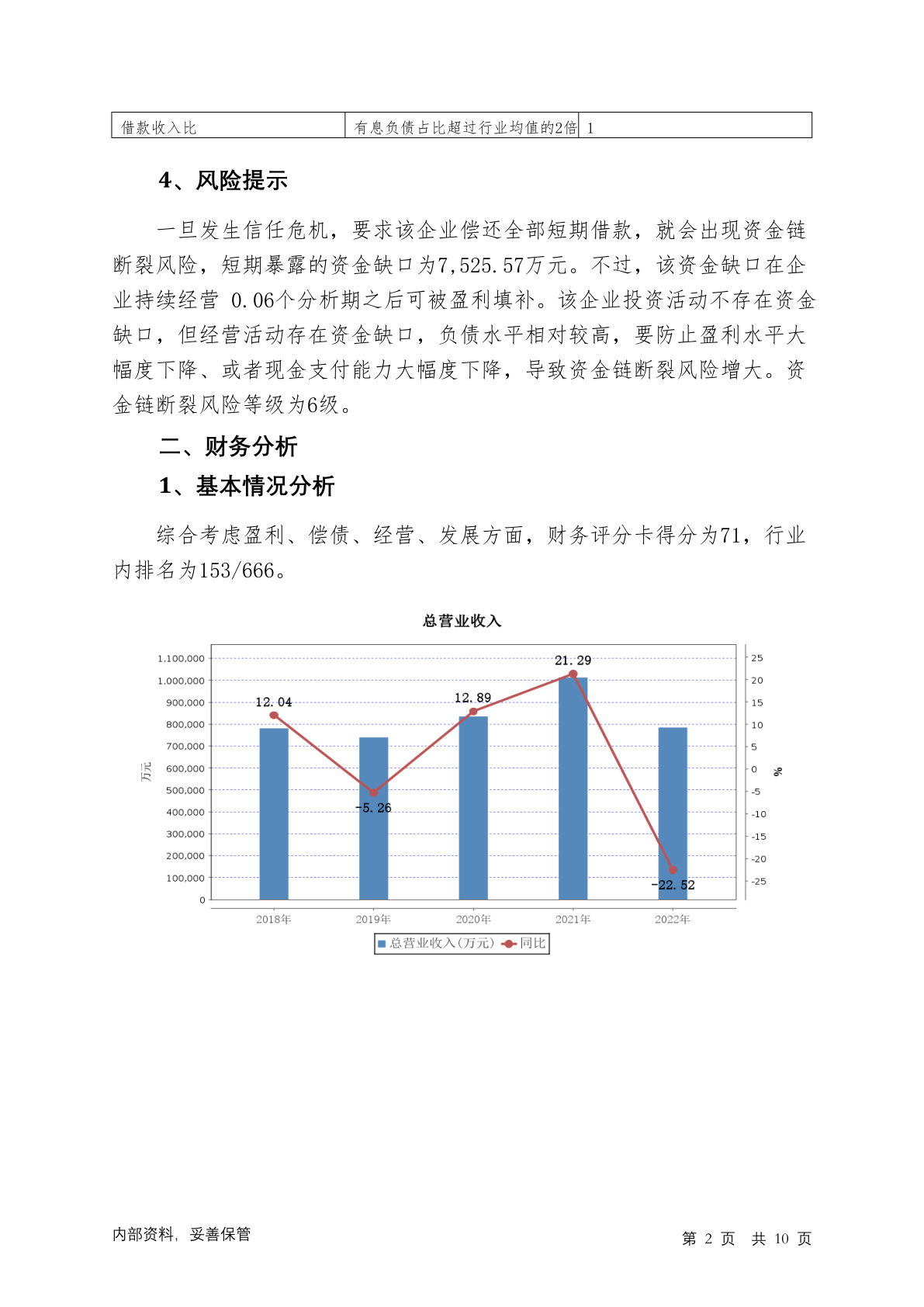 | 借款收入比 | 有息负债占比超过行业均值的2倍 | 1 |
|---|---|---|

4、风险提示

一旦发生信任危机，要求该企业偿还全部短期借款，就会出现资金链断裂风险，短期暴露的资金缺口为7,525.57万元。不过，该资金缺口在企业持续经营 0.06个分析期之后可被盈利填补。该企业投资活动不存在资金缺口，但经营活动存在资金缺口，负债水平相对较高，要防止盈利水平大幅度下降、或者现金支付能力大幅度下降，导致资金链断裂风险增大。资金链断裂风险等级为6级。

二、财务分析

1、基本情况分析

综合考虑盈利、偿债、经营、发展方面，财务评分卡得分为71，行业内排名为153/666。

总营业收入

1,100,000
1,000,000
900,000
800,000
700,000
600,000
500,000
400,000
300,000
200,000
100,000
0
万元

25
20
15
10
5
0
-5
-10
-15
-20
-25
%

12.04
-5.26
12.89
21.29
-22.52

2018年 2019年 2020年 2021年 2022年

总营业收入(万元) 同比

内部资料，妥善保管

第 2 页 共 10 页